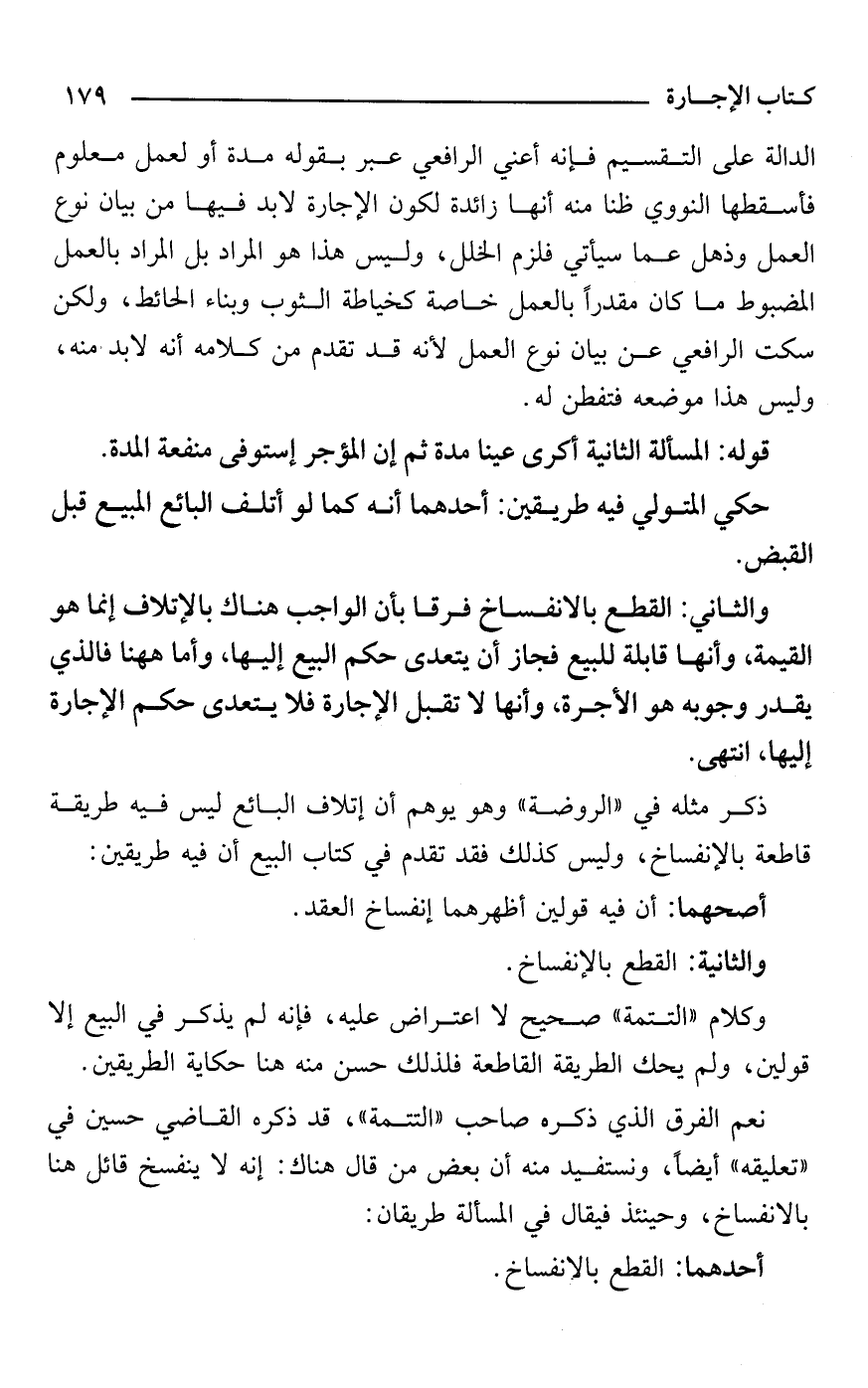 كتاب الإجارة ١٧٩

الدالة على التقسيم فإنه أعني الرافعي عبر بقوله مدة أو لعمل معلوم فأسقطها النووي ظنا منه أنها زائدة لكون الإجارة لابد فيها من بيان نوع العمل وذهل عما سيأتي فلزم الخلل، وليس هذا هو المراد بل المراد بالعمل المضبوط ما كان مقدراً بالعمل خاصة كخياطة الثوب وبناء الحائط، ولكن سكت الرافعي عن بيان نوع العمل لأنه قد تقدم من كلامه أنه لابد منه، وليس هذا موضعه فتفطن له.

قوله: المسألة الثانية أكرى عينا مدة ثم إن المؤجر إستوفى منفعة المدة.

حكي المتولي فيه طريقين: أحدهما أنه كما لو أتلف البائع المبيع قبل القبض.

والثاني: القطع بالانفساخ فرقا بأن الواجب هناك بالإتلاف إنما هو القيمة، وأنها قابلة للبيع فجاز أن يتعدى حكم البيع إليها، وأما ههنا فالذي يقدر وجوبه هو الأجرة، وأنها لا تقبل الإجارة فلا يتعدى حكم الإجارة إليها، انتهى.

ذكر مثله في «الروضة» وهو يوهم أن إتلاف البائع ليس فيه طريقة قاطعة بالإنفساخ، وليس كذلك فقد تقدم في كتاب البيع أن فيه طريقين:

أصحهما: أن فيه قولين أظهرهما إنفساخ العقد.

والثانية: القطع بالإنفساخ.

وكلام «التتمة» صحيح لا اعتراض عليه، فإنه لم يذكر في البيع إلا قولين، ولم يحك الطريقة القاطعة فلذلك حسن منه هنا حكاية الطريقين.

نعم الفرق الذي ذكره صاحب «التتمة»، قد ذكره القاضي حسين في «تعليقه» أيضاً، ونستفيد منه أن بعض من قال هناك: إنه لا ينفسخ قائل هنا بالانفساخ، وحينئذ فيقال في المسألة طريقان:

أحدهما: القطع بالانفساخ.